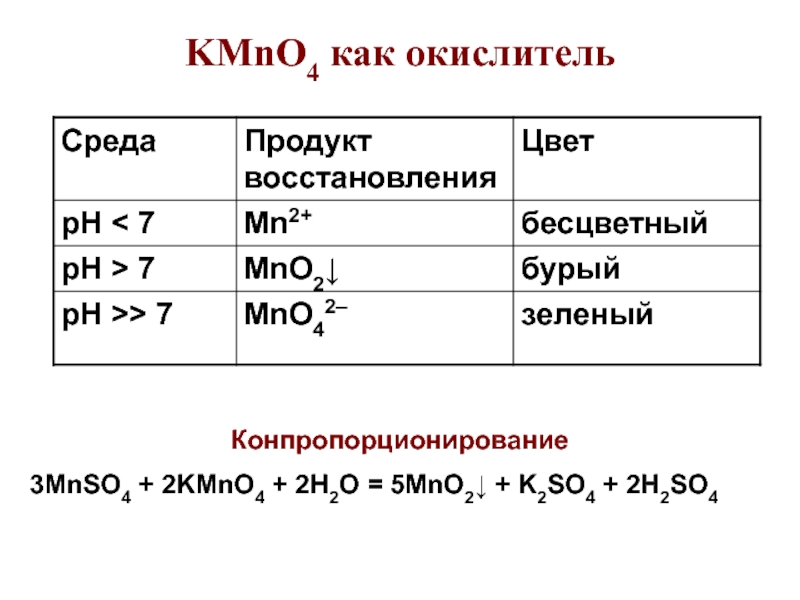 $KMnO_4$ как окислитель

| Среда | Продукт восстановления | Цвет |
|---|---|---|
| pH < 7 | $Mn^{2+}$ | бесцветный |
| pH > 7 | $MnO_2\downarrow$ | бурый |
| pH >> 7 | $MnO_4^{2-}$ | зеленый |

Конпропорционирование

$3MnSO_4 + 2KMnO_4 + 2H_2O = 5MnO_2\downarrow + K_2SO_4 + 2H_2SO_4$